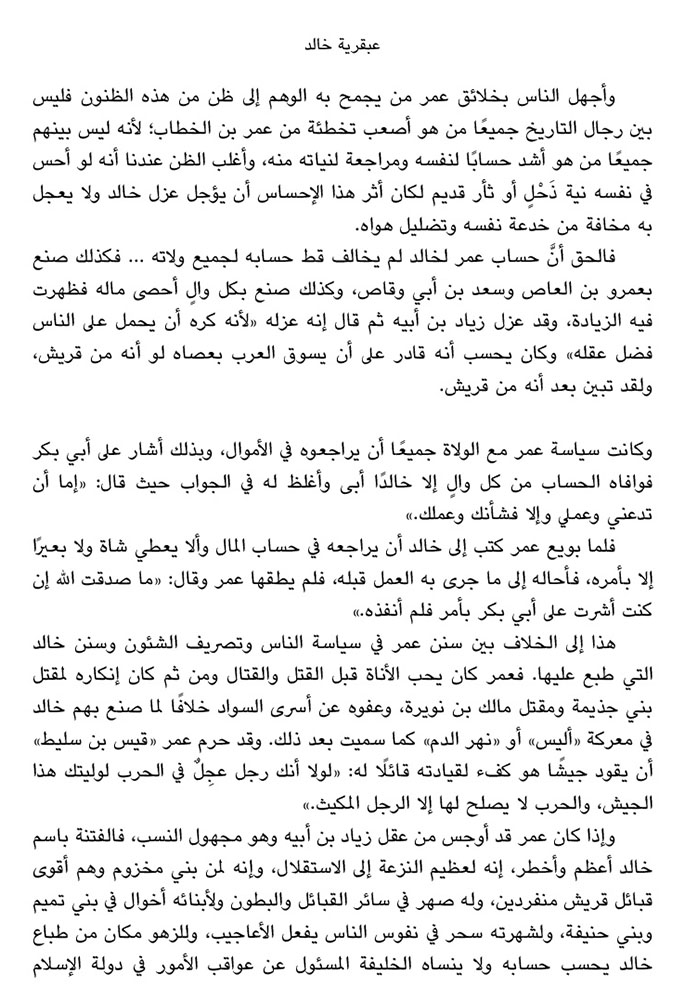 عبقرية خالد

وأجهل الناس بخلائق عمر من يجمح به الوهم إلى ظن من هذه الظنون فليس بين رجال التاريخ جميعًا من هو أصعب تخطئة من عمر بن الخطاب؛ لأنه ليس بينهم جميعًا من هو أشد حسابًا لنفسه ومراجعة لنياته منه، وأغلب الظن عندنا أنه لو أحس في نفسه نية ذَحْلٍ أو ثأر قديم لكان أثر هذا الإحساس أن يؤجل عزل خالد ولا يعجل به مخافة من خدعة نفسه وتضليل هواه.

فالحق أنَّ حساب عمر لخالد لم يخالف قط حسابه لجميع ولاته ... فكذلك صنع بعمرو بن العاص وسعد بن أبي وقاص، وكذلك صنع بكل والٍ أحصى ماله فظهرت فيه الزيادة، وقد عزل زياد بن أبيه ثم قال إنه عزله «لأنه كره أن يحمل على الناس فضل عقله» وكان يحسب أنه قادر على أن يسوق العرب بعصاه لو أنه من قريش، ولقد تبين بعد أنه من قريش.

وكانت سياسة عمر مع الولاة جميعًا أن يراجعوه في الأموال، وبذلك أشار على أبي بكر فوافاه الحساب من كل والٍ إلا خالدًا أبى وأغلظ له في الجواب حيث قال: «إما أن تدعني وعملي وإلا فشأنك وعملك.»

فلما بويع عمر كتب إلى خالد أن يراجعه في حساب المال وألا يعطي شاة ولا بعيرًا إلا بأمره، فأحاله إلى ما جرى به العمل قبله، فلم يطقها عمر وقال: «ما صدقت الله إن كنت أشرت على أبي بكر بأمر فلم أنفذه.»

هذا إلى الخلاف بين سنن عمر في سياسة الناس وتصريف الشئون وسنن خالد التي طبع عليها. فعمر كان يحب الأناة قبل القتل والقتال ومن ثم كان إنكاره لمقتل بني جذيمة ومقتل مالك بن نويرة، وعفوه عن أسرى السواد خلافًا لما صنع بهم خالد في معركة «أليس» أو «نهر الدم» كما سميت بعد ذلك. وقد حرم عمر «قيس بن سليط» أن يقود جيشًا هو كفء لقيادته قائلًا له: «لولا أنك رجل عجِلٌ في الحرب لوليتك هذا الجيش، والحرب لا يصلح لها إلا الرجل المكيث.»

وإذا كان عمر قد أوجس من عقل زياد بن أبيه وهو مجهول النسب، فالفتنة باسم خالد أعظم وأخطر، إنه لعظيم النزعة إلى الاستقلال، وإنه لمن بني مخزوم وهم أقوى قبائل قريش منفردين، وله صهر في سائر القبائل والبطون ولأبنائه أخوال في بني تميم وبني حنيفة، ولشهرته سحر في نفوس الناس يفعل الأعاجيب، وللزهو مكان من طباع خالد يحسب حسابه ولا ينساه الخليفة المسئول عن عواقب الأمور في دولة الإسلام